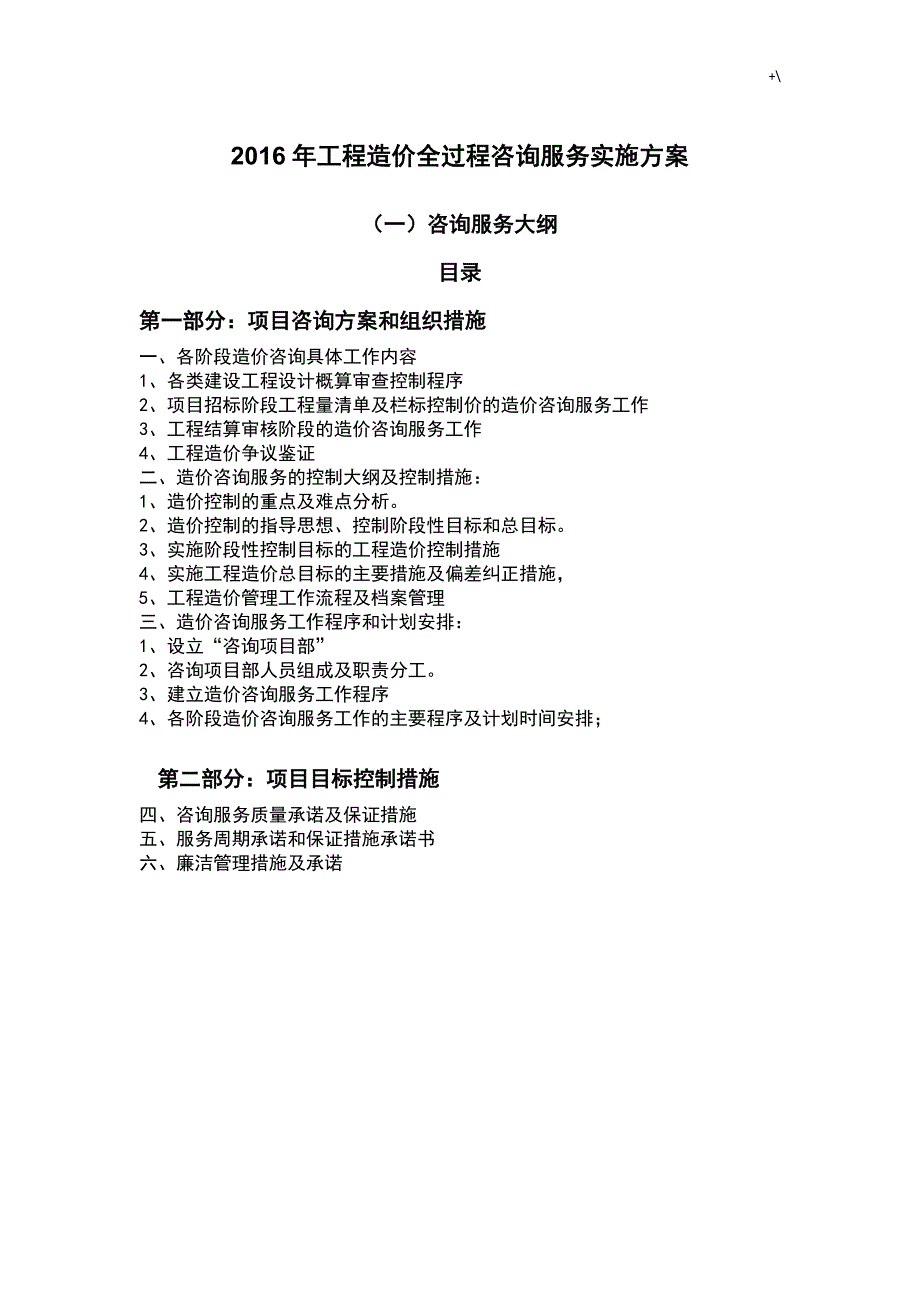 +\

2016 年工程造价全过程咨询服务实施方案

（一）咨询服务大纲

目录

第一部分：项目咨询方案和组织措施

一、各阶段造价咨询具体工作内容
1、各类建设工程设计概算审查控制程序
2、项目招标阶段工程量清单及栏标控制价的造价咨询服务工作
3、工程结算审核阶段的造价咨询服务工作
4、工程造价争议鉴证
二、造价咨询服务的控制大纲及控制措施：
1、造价控制的重点及难点分析。
2、造价控制的指导思想、控制阶段性目标和总目标。
3、实施阶段性控制目标的工程造价控制措施
4、实施工程造价总目标的主要措施及偏差纠正措施，
5、工程造价管理工作流程及档案管理
三、造价咨询服务工作程序和计划安排：
1、设立“咨询项目部”
2、咨询项目部人员组成及职责分工。
3、建立造价咨询服务工作程序
4、各阶段造价咨询服务工作的主要程序及计划时间安排；

第二部分：项目目标控制措施

四、咨询服务质量承诺及保证措施
五、服务周期承诺和保证措施承诺书
六、廉洁管理措施及承诺